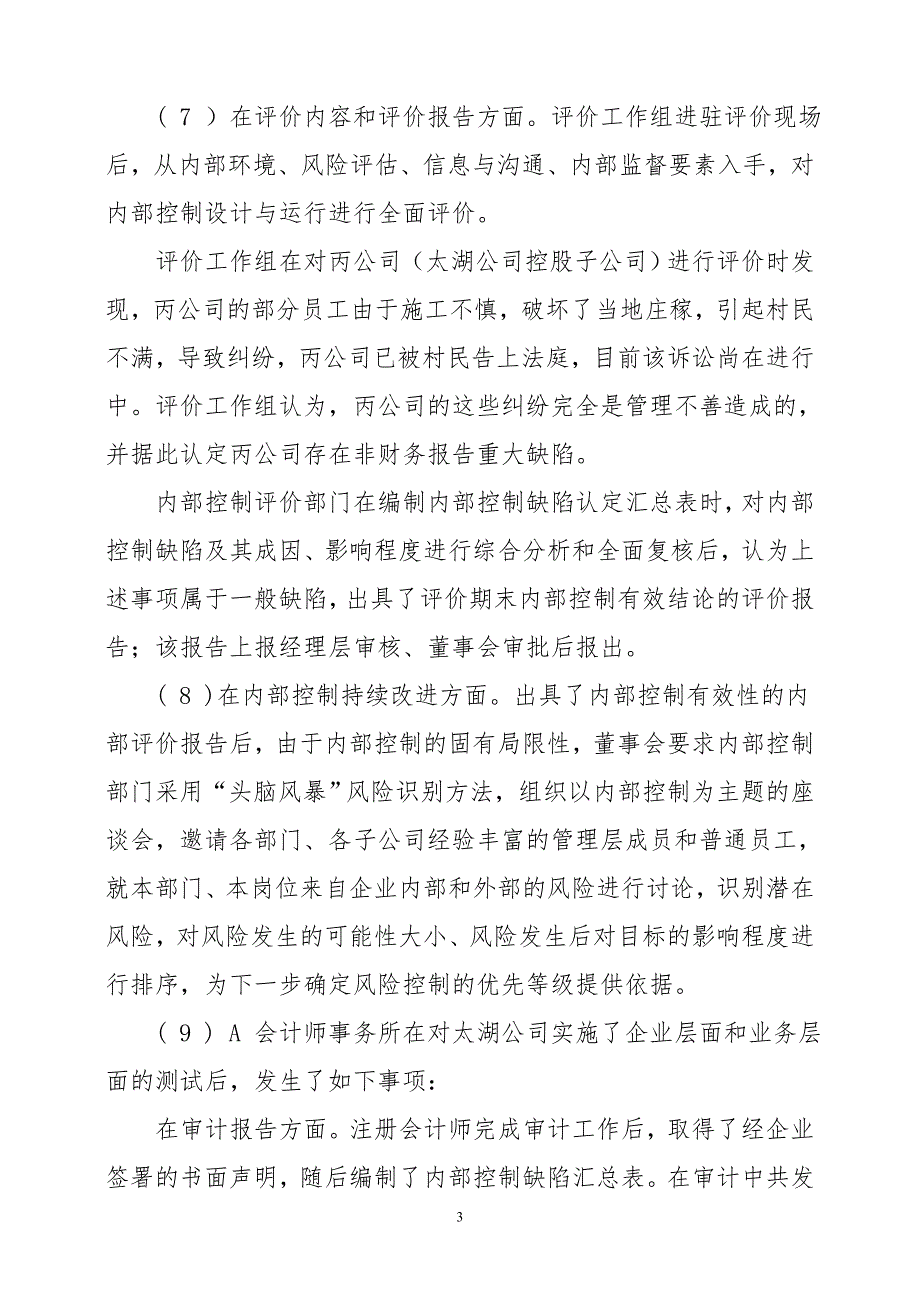 （７）在评价内容和评价报告方面。评价工作组进驻评价现场后，从内部环境、风险评估、信息与沟通、内部监督要素入手，对内部控制设计与运行进行全面评价。

评价工作组在对丙公司（太湖公司控股子公司）进行评价时发现，丙公司的部分员工由于施工不慎，破坏了当地庄稼，引起村民不满，导致纠纷，丙公司已被村民告上法庭，目前该诉讼尚在进行中。评价工作组认为，丙公司的这些纠纷完全是管理不善造成的，并据此认定丙公司存在非财务报告重大缺陷。

内部控制评价部门在编制内部控制缺陷认定汇总表时，对内部控制缺陷及其成因、影响程度进行综合分析和全面复核后，认为上述事项属于一般缺陷，出具了评价期末内部控制有效结论的评价报告；该报告上报经理层审核、董事会审批后报出。

（８）在内部控制持续改进方面。出具了内部控制有效性的内部评价报告后，由于内部控制的固有局限性，董事会要求内部控制部门采用“头脑风暴”风险识别方法，组织以内部控制为主题的座谈会，邀请各部门、各子公司经验丰富的管理层成员和普通员工，就本部门、本岗位来自企业内部和外部的风险进行讨论，识别潜在风险，对风险发生的可能性大小、风险发生后对目标的影响程度进行排序，为下一步确定风险控制的优先等级提供依据。

（９）A 会计师事务所在对太湖公司实施了企业层面和业务层面的测试后，发生了如下事项：

在审计报告方面。注册会计师完成审计工作后，取得了经企业签署的书面声明，随后编制了内部控制缺陷汇总表。在审计中共发

3